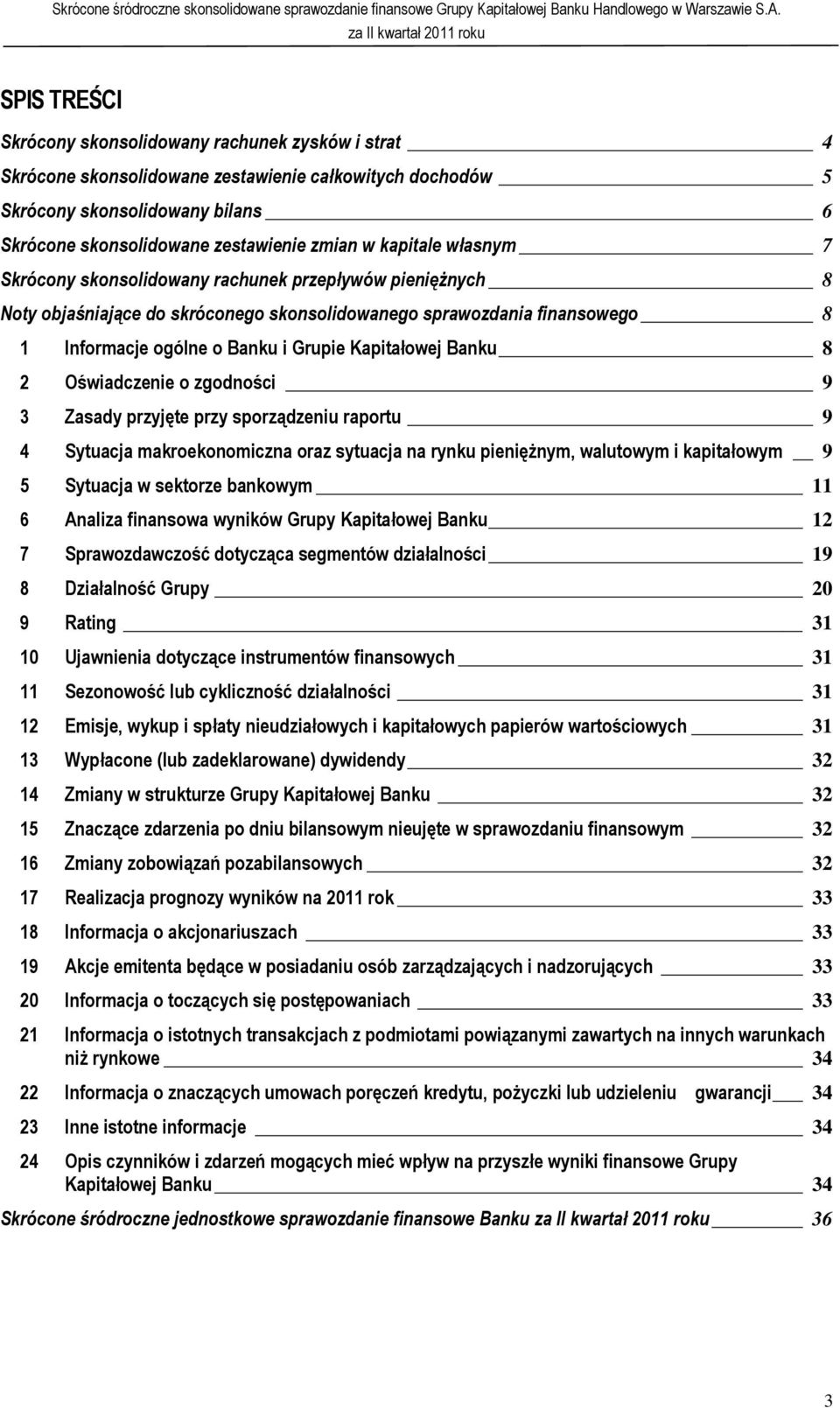 Skrócone śródroczne skonsolidowane sprawozdanie finansowe Grupy Kapitałowej Banku Handlowego w Warszawie S.A. za II kwartał 2011 roku

SPIS TREŚCI

Skrócony skonsolidowany rachunek zysków i strat 4
Skrócone skonsolidowane zestawienie całkowitych dochodów 5
Skrócony skonsolidowany bilans 6
Skrócone skonsolidowane zestawienie zmian w kapitale własnym 7
Skrócony skonsolidowany rachunek przepływów pieniężnych 8
Noty objaśniające do skróconego skonsolidowanego sprawozdania finansowego 8
1 Informacje ogólne o Banku i Grupie Kapitałowej Banku 8
2 Oświadczenie o zgodności 9
3 Zasady przyjęte przy sporządzeniu raportu 9
4 Sytuacja makroekonomiczna oraz sytuacja na rynku pieniężnym, walutowym i kapitałowym 9
5 Sytuacja w sektorze bankowym 11
6 Analiza finansowa wyników Grupy Kapitałowej Banku 12
7 Sprawozdawczość dotycząca segmentów działalności 19
8 Działalność Grupy 20
9 Rating 31
10 Ujawnienia dotyczące instrumentów finansowych 31
11 Sezonowość lub cykliczność działalności 31
12 Emisje, wykup i spłaty nieudziałowych i kapitałowych papierów wartościowych 31
13 Wypłacone (lub zadeklarowane) dywidendy 32
14 Zmiany w strukturze Grupy Kapitałowej Banku 32
15 Znaczące zdarzenia po dniu bilansowym nieujęte w sprawozdaniu finansowym 32
16 Zmiany zobowiązań pozabilansowych 32
17 Realizacja prognozy wyników na 2011 rok 33
18 Informacja o akcjonariuszach 33
19 Akcje emitenta będące w posiadaniu osób zarządzających i nadzorujących 33
20 Informacja o toczących się postępowaniach 33
21 Informacja o istotnych transakcjach z podmiotami powiązanymi zawartych na innych warunkach niż rynkowe 34
22 Informacja o znaczących umowach poręczeń kredytu, pożyczki lub udzieleniu gwarancji 34
23 Inne istotne informacje 34
24 Opis czynników i zdarzeń mogących mieć wpływ na przyszłe wyniki finansowe Grupy Kapitałowej Banku 34
Skrócone śródroczne jednostkowe sprawozdanie finansowe Banku za II kwartał 2011 roku 36

3